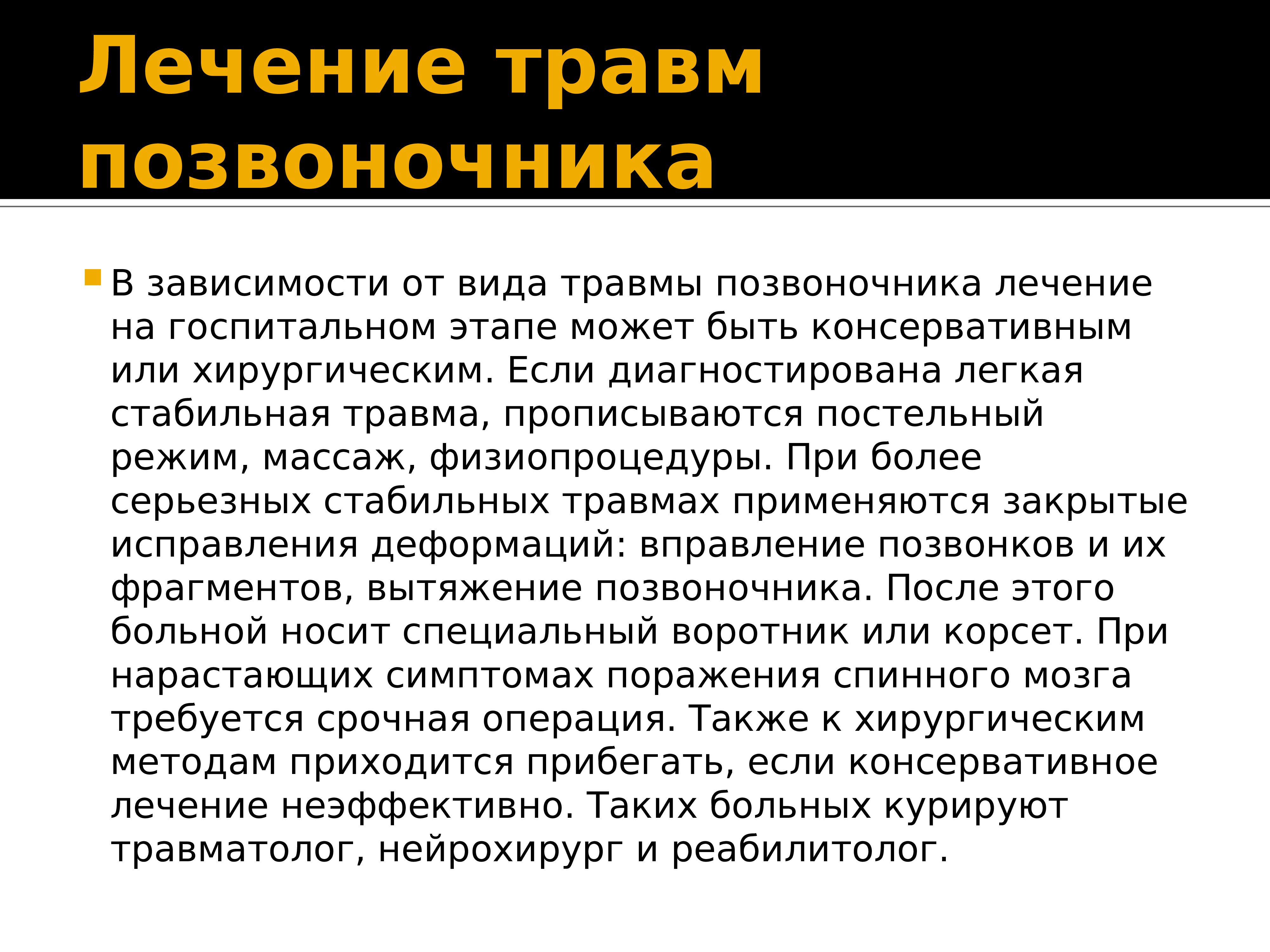 Лечение травм позвоночника

В зависимости от вида травмы позвоночника лечение на госпитальном этапе может быть консервативным или хирургическим. Если диагностирована легкая стабильная травма, прописываются постельный режим, массаж, физиопроцедуры. При более серьезных стабильных травмах применяются закрытые исправления деформаций: вправление позвонков и их фрагментов, вытяжение позвоночника. После этого больной носит специальный воротник или корсет. При нарастающих симптомах поражения спинного мозга требуется срочная операция. Также к хирургическим методам приходится прибегать, если консервативное лечение неэффективно. Таких больных курируют травматолог, нейрохирург и реабилитолог.